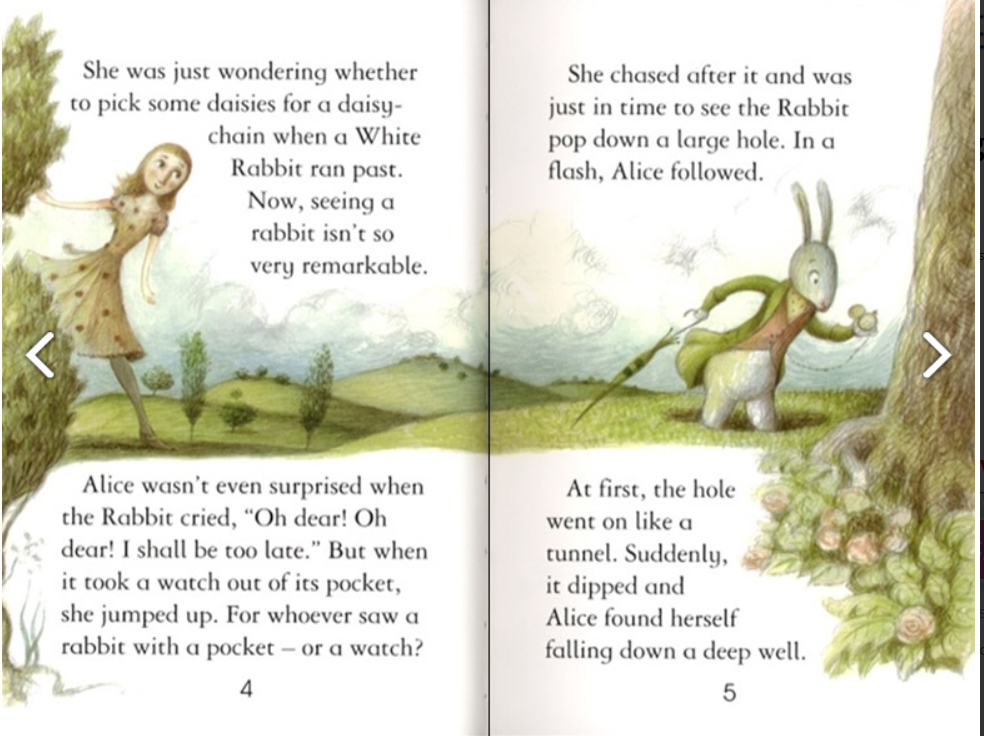 She was just wondering whether to pick some daisies for a daisy-chain when a White Rabbit ran past. Now, seeing a rabbit isn't so very remarkable.

Alice wasn't even surprised when the Rabbit cried, "Oh dear! Oh dear! I shall be too late." But when it took a watch out of its pocket, she jumped up. For whoever saw a rabbit with a pocket – or a watch?

4

She chased after it and was just in time to see the Rabbit pop down a large hole. In a flash, Alice followed.

At first, the hole went on like a tunnel. Suddenly, it dipped and Alice found herself falling down a deep well.

5